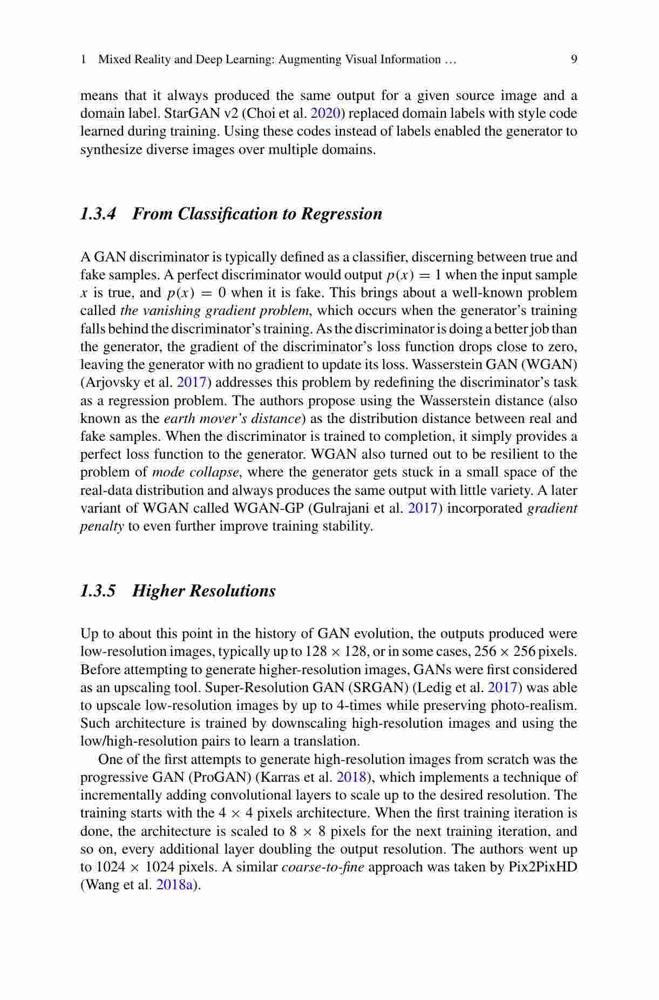 1 Mixed Reality and Deep Learning: Augmenting Visual Information … 9

means that it always produced the same output for a given source image and a domain label. StarGAN v2 (Choi et al. 2020) replaced domain labels with style code learned during training. Using these codes instead of labels enabled the generator to synthesize diverse images over multiple domains.

1.3.4 From Classification to Regression

A GAN discriminator is typically defined as a classifier, discerning between true and fake samples. A perfect discriminator would output $p(x) = 1$ when the input sample $x$ is true, and $p(x) = 0$ when it is fake. This brings about a well-known problem called the vanishing gradient problem, which occurs when the generator's training falls behind the discriminator's training. As the discriminator is doing a better job than the generator, the gradient of the discriminator's loss function drops close to zero, leaving the generator with no gradient to update its loss. Wasserstein GAN (WGAN) (Arjovsky et al. 2017) addresses this problem by redefining the discriminator's task as a regression problem. The authors propose using the Wasserstein distance (also known as the earth mover's distance) as the distribution distance between real and fake samples. When the discriminator is trained to completion, it simply provides a perfect loss function to the generator. WGAN also turned out to be resilient to the problem of mode collapse, where the generator gets stuck in a small space of the real-data distribution and always produces the same output with little variety. A later variant of WGAN called WGAN-GP (Gulrajani et al. 2017) incorporated gradient penalty to even further improve training stability.

1.3.5 Higher Resolutions

Up to about this point in the history of GAN evolution, the outputs produced were low-resolution images, typically up to $128 \times 128$, or in some cases, $256 \times 256$ pixels. Before attempting to generate higher-resolution images, GANs were first considered as an upscaling tool. Super-Resolution GAN (SRGAN) (Ledig et al. 2017) was able to upscale low-resolution images by up to 4-times while preserving photo-realism. Such architecture is trained by downscaling high-resolution images and using the low/high-resolution pairs to learn a translation.

One of the first attempts to generate high-resolution images from scratch was the progressive GAN (ProGAN) (Karras et al. 2018), which implements a technique of incrementally adding convolutional layers to scale up to the desired resolution. The training starts with the $4 \times 4$ pixels architecture. When the first training iteration is done, the architecture is scaled to $8 \times 8$ pixels for the next training iteration, and so on, every additional layer doubling the output resolution. The authors went up to $1024 \times 1024$ pixels. A similar coarse-to-fine approach was taken by Pix2PixHD (Wang et al. 2018a).